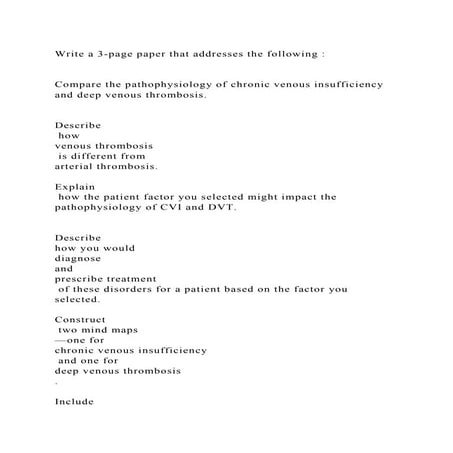 Write a 3-page paper that addresses the following :

Compare the pathophysiology of chronic venous insufficiency and deep venous thrombosis.

Describe how venous thrombosis is different from arterial thrombosis.

Explain how the patient factor you selected might impact the pathophysiology of CVI and DVT.

Describe how you would diagnose and prescribe treatment of these disorders for a patient based on the factor you selected.

Construct two mind maps —one for chronic venous insufficiency and one for deep venous thrombosis .

Include